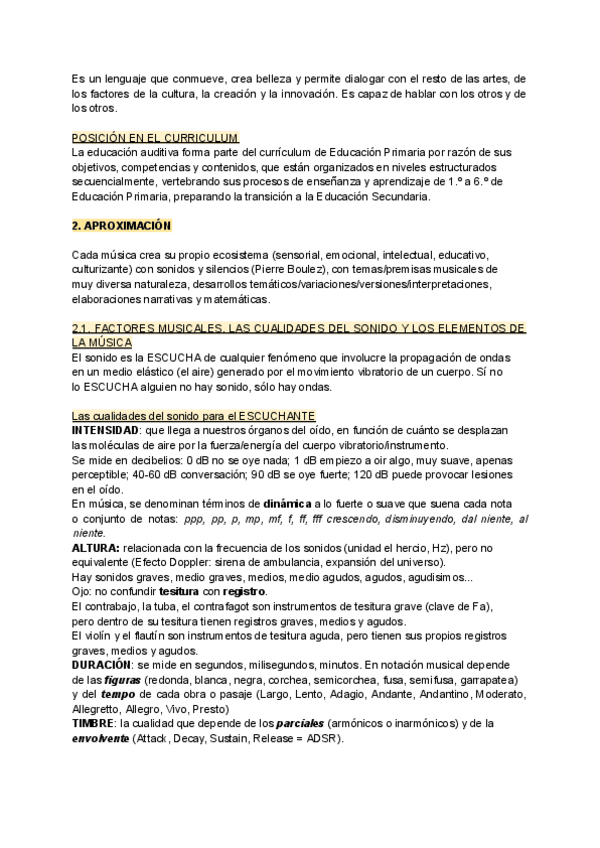 Es un lenguaje que conmueve, crea belleza y permite dialogar con el resto de las artes, de los factores de la cultura, la creación y la innovación. Es capaz de hablar con los otros y de los otros.

POSICIÓN EN EL CURRICULUM
La educación auditiva forma parte del currículum de Educación Primaria por razón de sus objetivos, competencias y contenidos, que están organizados en niveles estructurados secuencialmente, vertebrando sus procesos de enseñanza y aprendizaje de 1.º a 6.º de Educación Primaria, preparando la transición a la Educación Secundaria.

2. APROXIMACIÓN

Cada música crea su propio ecosistema (sensorial, emocional, intelectual, educativo, culturizante) con sonidos y silencios (Pierre Boulez), con temas/premisas musicales de muy diversa naturaleza, desarrollos temáticos/variaciones/versiones/interpretaciones, elaboraciones narrativas y matemáticas.

2.1. FACTORES MUSICALES. LAS CUALIDADES DEL SONIDO Y LOS ELEMENTOS DE LA MÚSICA
El sonido es la ESCUCHA de cualquier fenómeno que involucre la propagación de ondas en un medio elástico (el aire) generado por el movimiento vibratorio de un cuerpo. Sí no lo ESCUCHA alguien no hay sonido, sólo hay ondas.

Las cualidades del sonido para el ESCUCHANTE
INTENSIDAD: que llega a nuestros órganos del oído, en función de cuánto se desplazan las moléculas de aire por la fuerza/energía del cuerpo vibratorio/instrumento.
Se mide en decibelios: 0 dB no se oye nada; 1 dB empiezo a oir algo, muy suave, apenas perceptible; 40-60 dB conversación; 90 dB se oye fuerte; 120 dB puede provocar lesiones en el oído.
En música, se denominan términos de dinámica a lo fuerte o suave que suena cada nota o conjunto de notas: ppp, pp, p, mp, mf, f, ff, fff crescendo, disminuyendo, dal niente, al niente.
ALTURA: relacionada con la frecuencia de los sonidos (unidad el hercio, Hz), pero no equivalente (Efecto Doppler: sirena de ambulancia, expansión del universo).
Hay sonidos graves, medio graves, medios, medio agudos, agudos, agudisimos...
Ojo: no confundir tesitura con registro.
El contrabajo, la tuba, el contrafagot son instrumentos de tesitura grave (clave de Fa), pero dentro de su tesitura tienen registros graves, medios y agudos.
El violín y el flautín son instrumentos de tesitura aguda, pero tienen sus propios registros graves, medios y agudos.
DURACIÓN: se mide en segundos, milisegundos, minutos. En notación musical depende de las figuras (redonda, blanca, negra, corchea, semicorchea, fusa, semifusa, garrapatea) y del tempo de cada obra o pasaje (Largo, Lento, Adagio, Andante, Andantino, Moderato, Allegretto, Allegro, Vivo, Presto)
TIMBRE: la cualidad que depende de los parciales (armónicos o inarmónicos) y de la envolvente (Attack, Decay, Sustain, Release = ADSR).